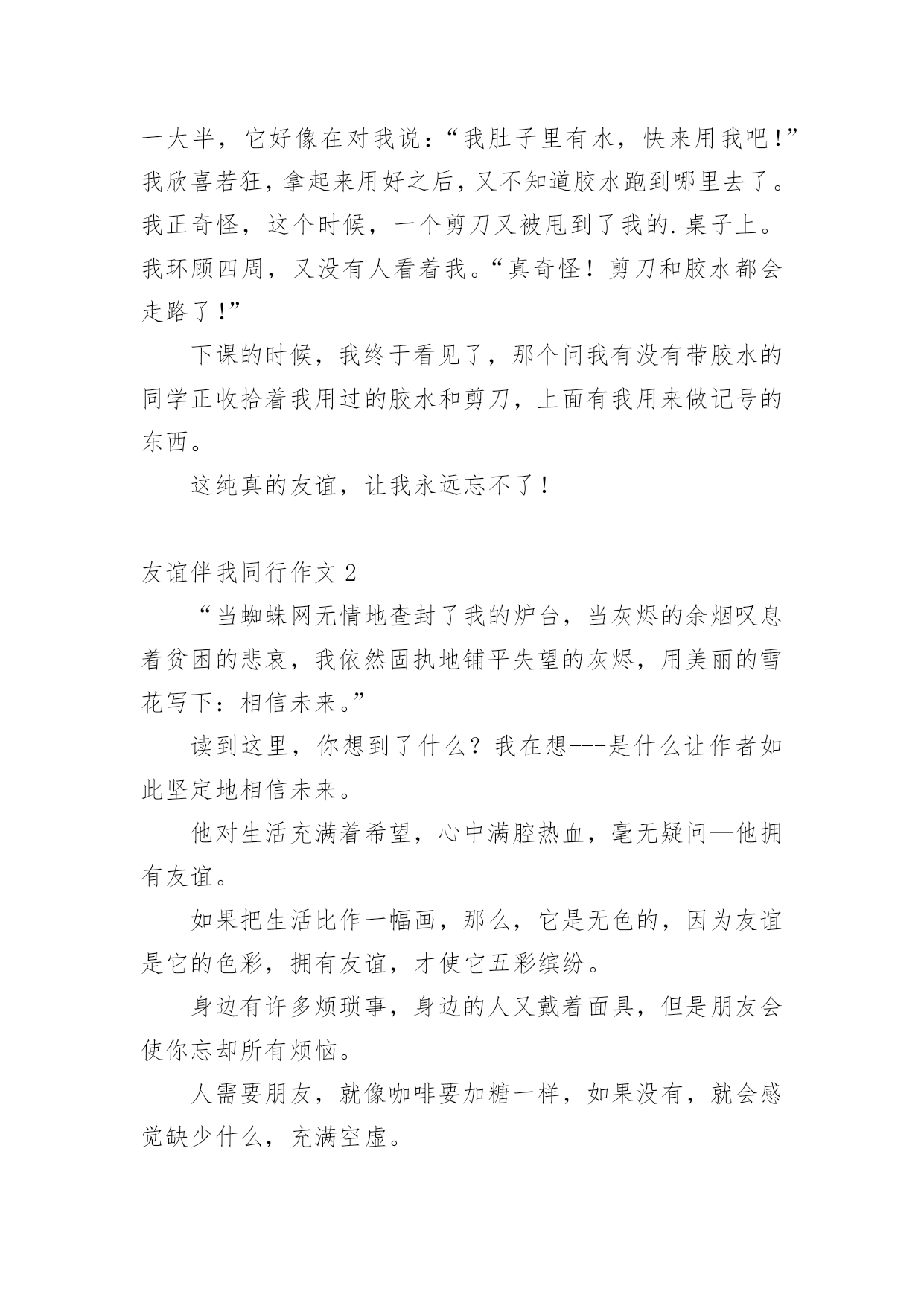 一大半，它好像在对我说：“我肚子里有水，快来用我吧！”我欣喜若狂，拿起来用好之后，又不知道胶水跑到哪里去了。我正奇怪，这个时候，一个剪刀又被甩到了我的.桌子上。我环顾四周，又没有人看着我。“真奇怪！剪刀和胶水都会走路了！”

下课的时候，我终于看见了，那个问我有没有带胶水的同学正收拾着我用过的胶水和剪刀，上面有我用来做记号的东西。

这纯真的友谊，让我永远忘不了！

友谊伴我同行作文 2

“当蜘蛛网无情地查封了我的炉台，当灰烬的余烟叹息着贫困的悲哀，我依然固执地铺平失望的灰烬，用美丽的雪花写下：相信未来。”

读到这里，你想到了什么？我在想---是什么让作者如此坚定地相信未来。

他对生活充满着希望，心中满腔热血，毫无疑问—他拥有友谊。

如果把生活比作一幅画，那么，它是无色的，因为友谊是它的色彩，拥有友谊，才使它五彩缤纷。

身边有许多烦琐事，身边的人又戴着面具，但是朋友会使你忘却所有烦恼。

人需要朋友，就像咖啡要加糖一样，如果没有，就会感觉缺少什么，充满空虚。